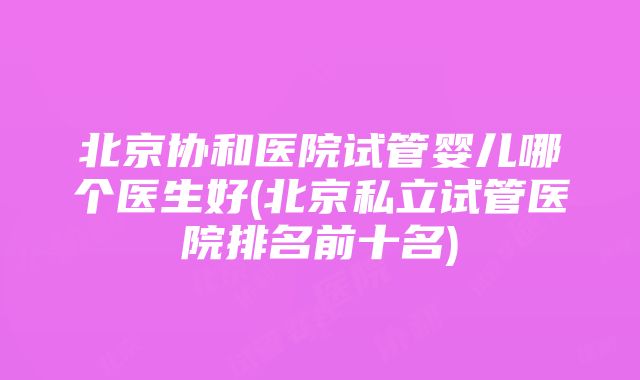 北京协和医院试管婴儿哪个医生好(北京私立试管医院排名前十名)